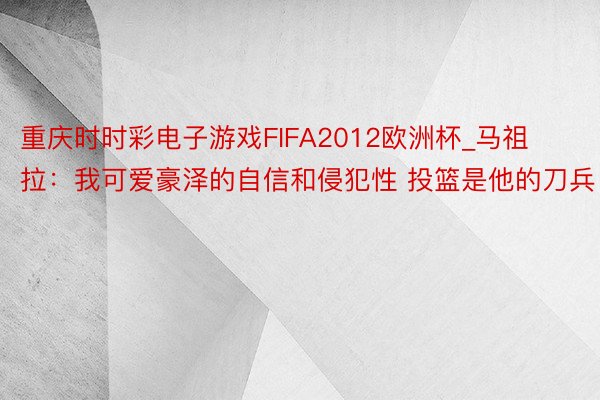 重庆时时彩电子游戏FIFA2012欧洲杯_马祖拉：我可爱豪泽的自信和侵犯性 投篮是他的刀兵